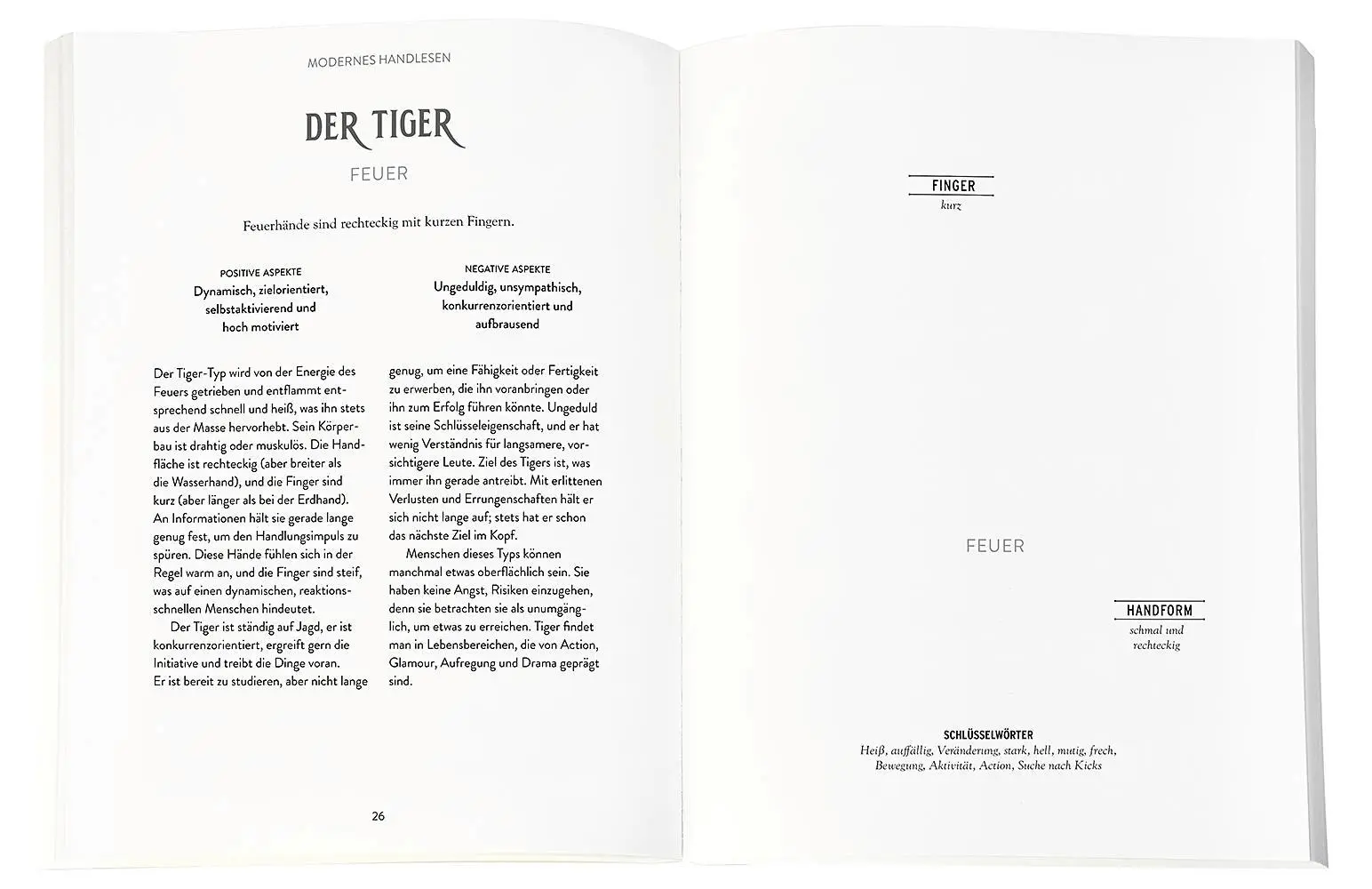 MODERNES HANDLESEN

DER TIGER

FEUER

Feuerhände sind rechteckig mit kurzen Fingern.

POSITIVE ASPEKTE
Dynamisch, zielorientiert, selbstaktivierend und hoch motiviert

NEGATIVE ASPEKTE
Ungeduldig, unsympathisch, konkurrenzorientiert und aufbrausend

Der Tiger-Typ wird von der Energie des Feuers getrieben und entflammt entsprechend schnell und heiß, was ihn stets aus der Masse hervorhebt. Sein Körperbau ist drahtig oder muskulös. Die Handfläche ist rechteckig (aber breiter als die Wasserhand), und die Finger sind kurz (aber länger als bei der Erdhand). An Informationen hält sie gerade lange genug fest, um den Handlungsimpuls zu spüren. Diese Hände fühlen sich in der Regel warm an, und die Finger sind steif, was auf einen dynamischen, reaktionsschnellen Menschen hindeutet.

Der Tiger ist ständig auf Jagd, er ist konkurrenzorientiert, ergreift gern die Initiative und treibt die Dinge voran. Er ist bereit zu studieren, aber nicht lange genug, um eine Fähigkeit oder Fertigkeit zu erwerben, die ihn voranbringen oder ihn zum Erfolg führen könnte. Ungeduld ist seine Schlüsseleigenschaft, und er hat wenig Verständnis für langsamere, vorsichtigere Leute. Ziel des Tigers ist, was immer ihn gerade antreibt. Mit erlittenen Verlusten und Errungenschaften hält er sich nicht lange auf; stets hat er schon das nächste Ziel im Kopf.

Menschen dieses Typs können manchmal etwas oberflächlich sein. Sie haben keine Angst, Risiken einzugehen, denn sie betrachten sie als unumgänglich, um etwas zu erreichen. Tiger findet man in Lebensbereichen, die von Action, Glamour, Aufregung und Drama geprägt sind.

26

FINGER
kurz

FEUER

HANDFORM
schmal und rechteckig

SCHLÜSSELWÖRTER
Heiß, auffällig, Veränderung, stark, hell, mutig, frech, Bewegung, Aktivität, Action, Suche nach Kicks